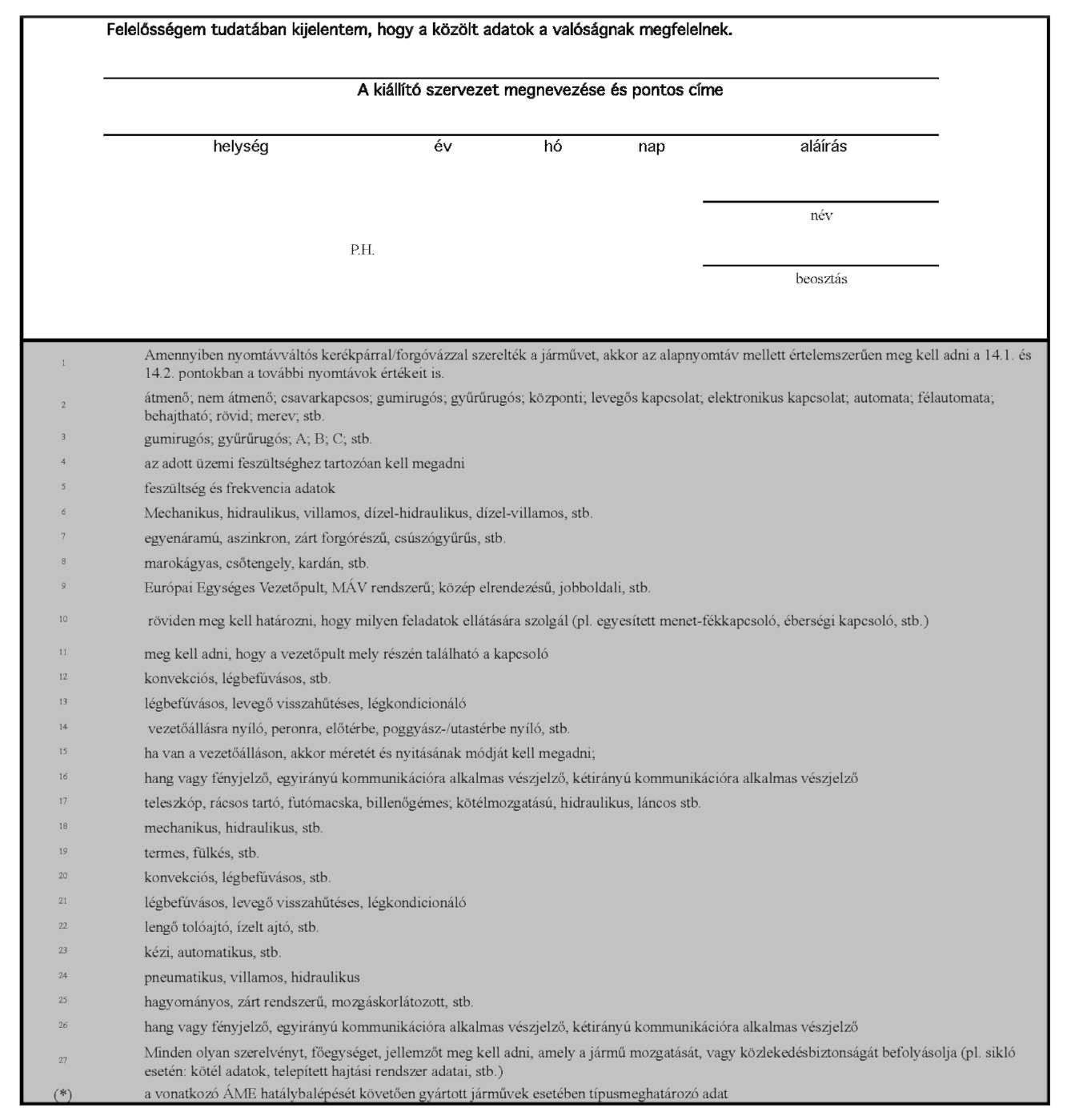 Felelősségem tudatában kijelentem, hogy a közölt adatok a valóságnak megfelelnek.

A kiállító szervezet megnevezése és pontos címe

helység év hó nap aláírás

név

P.H.

beosztás

1 Amennyiben nyomtávváltós kerékpárral/forgóvázzal szerelték a járművet, akkor az alapnyomtáv mellett értelemszerűen meg kell adni a 14.1. és 14.2. pontokban a további nyomtávok értékeit is.

2 átmenő; nem átmenő; csavarkapcsos; gumirugós; gyűrűrugós; központi; levegős kapcsolat; elektronikus kapcsolat; automata; félautomata; behajtható; rövid; merev; stb.

3 gumirugós; gyűrűrugós; A; B; C; stb.

4 az adott üzemi feszültséghez tartozóan kell megadni

5 feszültség és frekvencia adatok

6 Mechanikus, hidraulikus, villamos, dízel-hidraulikus, dízel-villamos, stb.

7 egyenáramú, aszinkron, zárt forgórészű, csúszógyűrűs, stb.

8 marokágyas, csőtengely, kardán, stb.

9 Európai Egységes Vezetőpult, MÁV rendszerű; közép elrendezésű, jobboldali, stb.

10 röviden meg kell határozni, hogy milyen feladatok ellátására szolgál (pl. egyesített menet-fékkapcsoló, éberségi kapcsoló, stb.)

11 meg kell adni, hogy a vezetőpult mely részén található a kapcsoló

12 konvekciós, légbefúvásos, stb.

13 légbefúvásos, levegő visszahűtéses, légkondicionáló

14 vezetőállásra nyíló, peronra, előtérbe, poggyász-/utastérbe nyíló, stb.

15 ha van a vezetőálláson, akkor méretét és nyitásának módját kell megadni;

16 hang vagy fényjelző, egyirányú kommunikációra alkalmas vészjelző, kétirányú kommunikációra alkalmas vészjelző

17 teleszkóp, rácsos tartó, futómacska, billenőgémes; kötélmozgatású, hidraulikus, láncos stb.

18 mechanikus, hidraulikus, stb.

19 termes, fülkés, stb.

20 konvekciós, légbefúvásos, stb.

21 légbefúvásos, levegő visszahűtéses, légkondicionáló

22 lengő tolóajtó, ízelt ajtó, stb.

23 kézi, automatikus, stb.

24 pneumatikus, villamos, hidraulikus

25 hagyományos, zárt rendszerű, mozgáskorlátozott, stb.

26 hang vagy fényjelző, egyirányú kommunikációra alkalmas vészjelző, kétirányú kommunikációra alkalmas vészjelző

27 Minden olyan szerelvényt, főegységet, jellemzőt meg kell adni, amely a jármű mozgatását, vagy közlekedésbiztonságát befolyásolja (pl. sikló esetén: kötél adatok, telepített hajtási rendszer adatai, stb.)

(*) a vonatkozó ÁME hatálybalépését követően gyártott járművek esetében típusmeghatározó adat